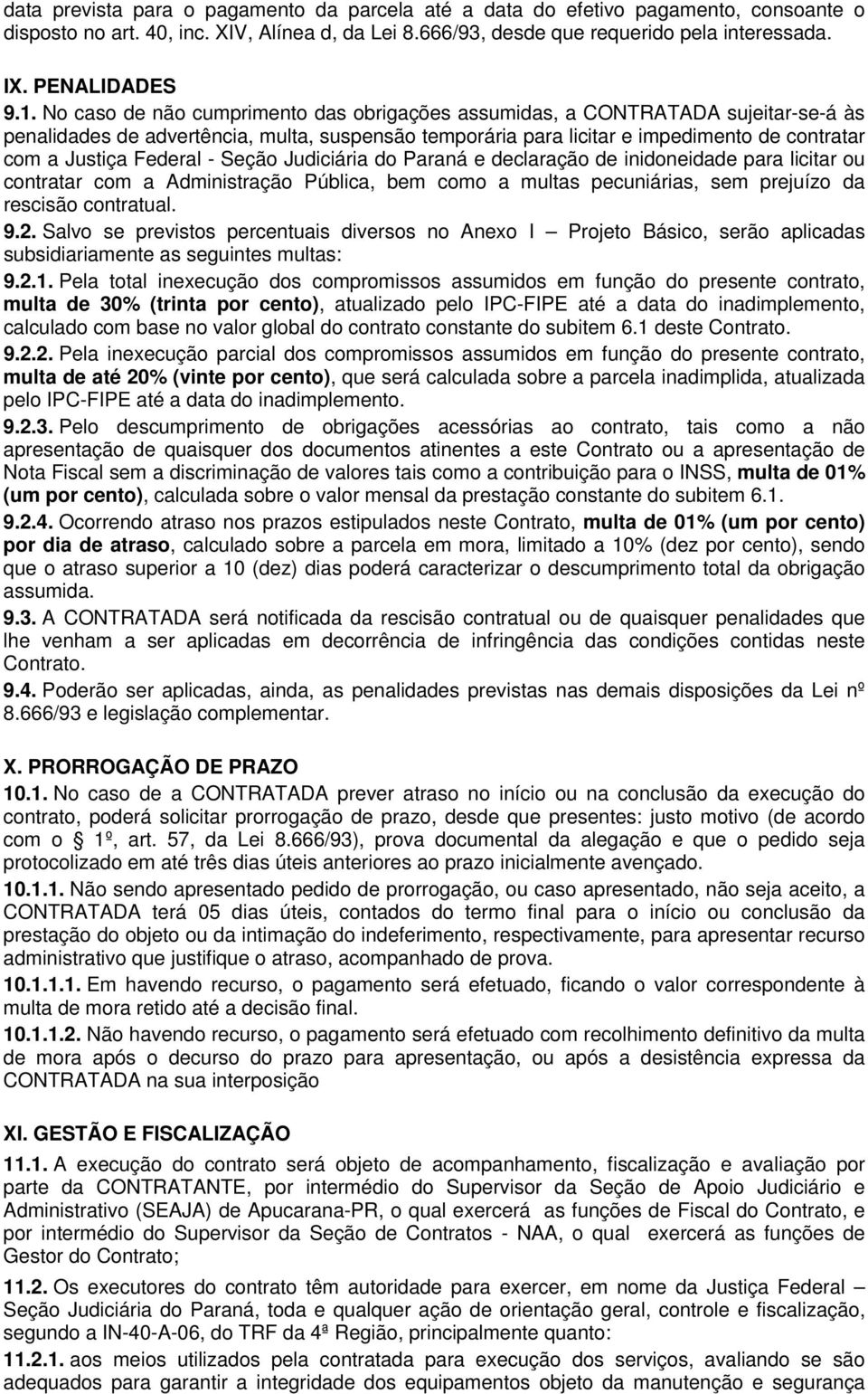 data prevista para o pagamento da parcela até a data do efetivo pagamento, consoante o disposto no art. 40, inc. XIV, Alínea d, da Lei 8.666/93, desde que requerido pela interessada.

IX. PENALIDADES

9.1. No caso de não cumprimento das obrigações assumidas, a CONTRATADA sujeitar-se-á às penalidades de advertência, multa, suspensão temporária para licitar e impedimento de contratar com a Justiça Federal - Seção Judiciária do Paraná e declaração de inidoneidade para licitar ou contratar com a Administração Pública, bem como a multas pecuniárias, sem prejuízo da rescisão contratual.

9.2. Salvo se previstos percentuais diversos no Anexo I – Projeto Básico, serão aplicadas subsidiariamente as seguintes multas:

9.2.1. Pela total inexecução dos compromissos assumidos em função do presente contrato, multa de 30% (trinta por cento), atualizado pelo IPC-FIPE até a data do inadimplemento, calculado com base no valor global do contrato constante do subitem 6.1 deste Contrato.

9.2.2. Pela inexecução parcial dos compromissos assumidos em função do presente contrato, multa de até 20% (vinte por cento), que será calculada sobre a parcela inadimplida, atualizada pelo IPC-FIPE até a data do inadimplemento.

9.2.3. Pelo descumprimento de obrigações acessórias ao contrato, tais como a não apresentação de quaisquer dos documentos atinentes a este Contrato ou a apresentação de Nota Fiscal sem a discriminação de valores tais como a contribuição para o INSS, multa de 01% (um por cento), calculada sobre o valor mensal da prestação constante do subitem 6.1.

9.2.4. Ocorrendo atraso nos prazos estipulados neste Contrato, multa de 01% (um por cento) por dia de atraso, calculado sobre a parcela em mora, limitado a 10% (dez por cento), sendo que o atraso superior a 10 (dez) dias poderá caracterizar o descumprimento total da obrigação assumida.

9.3. A CONTRATADA será notificada da rescisão contratual ou de quaisquer penalidades que lhe venham a ser aplicadas em decorrência de infringência das condições contidas neste Contrato.

9.4. Poderão ser aplicadas, ainda, as penalidades previstas nas demais disposições da Lei nº 8.666/93 e legislação complementar.

X. PRORROGAÇÃO DE PRAZO

10.1. No caso de a CONTRATADA prever atraso no início ou na conclusão da execução do contrato, poderá solicitar prorrogação de prazo, desde que presentes: justo motivo (de acordo com o 1º, art. 57, da Lei 8.666/93), prova documental da alegação e que o pedido seja protocolizado em até três dias úteis anteriores ao prazo inicialmente avençado.

10.1.1. Não sendo apresentado pedido de prorrogação, ou caso apresentado, não seja aceito, a CONTRATADA terá 05 dias úteis, contados do termo final para o início ou conclusão da prestação do objeto ou da intimação do indeferimento, respectivamente, para apresentar recurso administrativo que justifique o atraso, acompanhado de prova.

10.1.1.1. Em havendo recurso, o pagamento será efetuado, ficando o valor correspondente à multa de mora retido até a decisão final.

10.1.1.2. Não havendo recurso, o pagamento será efetuado com recolhimento definitivo da multa de mora após o decurso do prazo para apresentação, ou após a desistência expressa da CONTRATADA na sua interposição

XI. GESTÃO E FISCALIZAÇÃO

11.1. A execução do contrato será objeto de acompanhamento, fiscalização e avaliação por parte da CONTRATANTE, por intermédio do Supervisor da Seção de Apoio Judiciário e Administrativo (SEAJA) de Apucarana-PR, o qual exercerá as funções de Fiscal do Contrato, e por intermédio do Supervisor da Seção de Contratos - NAA, o qual exercerá as funções de Gestor do Contrato;

11.2. Os executores do contrato têm autoridade para exercer, em nome da Justiça Federal – Seção Judiciária do Paraná, toda e qualquer ação de orientação geral, controle e fiscalização, segundo a IN-40-A-06, do TRF da 4ª Região, principalmente quanto:

11.2.1. aos meios utilizados pela contratada para execução dos serviços, avaliando se são adequados para garantir a integridade dos equipamentos objeto da manutenção e segurança